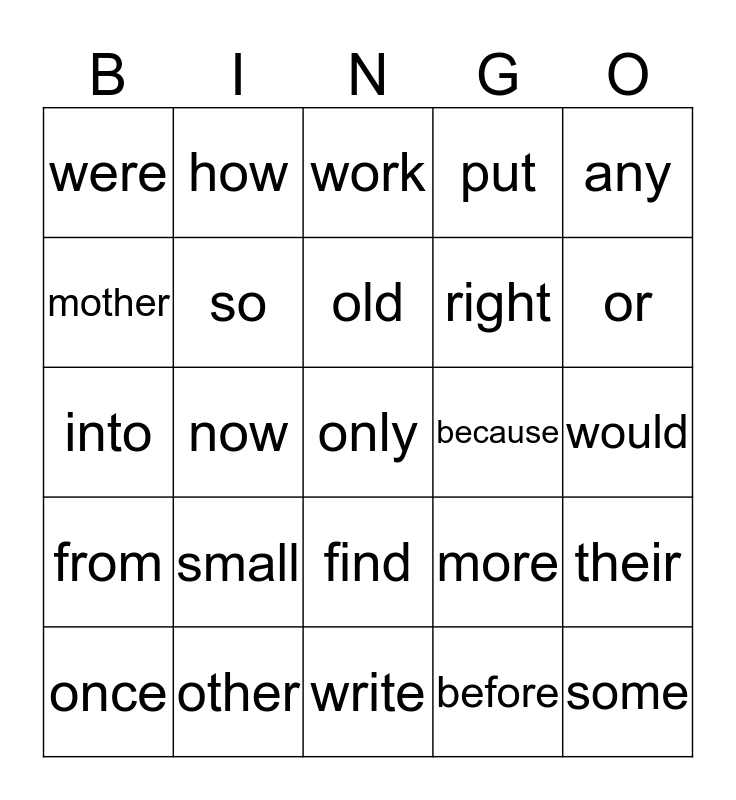 | B | I | N | G | O |
|---|---|---|---|---|
| were | how | work | put | any |
| mother | so | old | right | or |
| into | now | only | because | would |
| from | small | find | more | their |
| once | other | write | before | some |